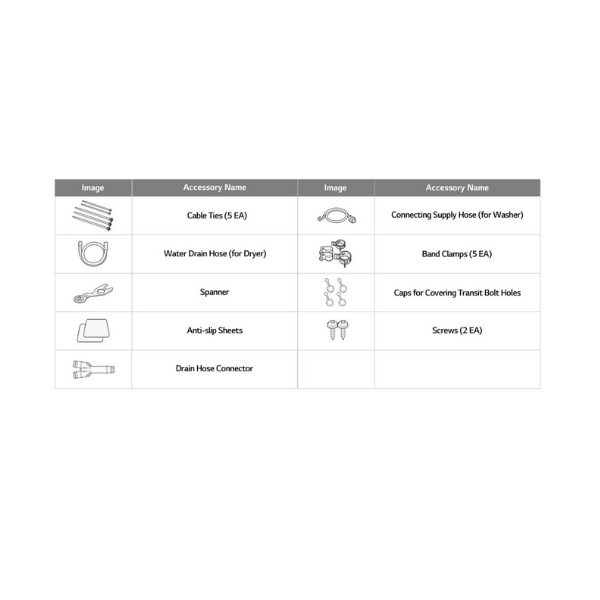 | Image | Accessory Name | Image | Accessory Name |
|---|---|---|---|
| | Cable Ties (5 EA) | | Connecting Supply Hose (for Washer) |
| | Water Drain Hose (for Dryer) | | Band Clamps (5 EA) |
| | Spanner | | Caps for Covering Transit Bolt Holes |
| | Anti-slip Sheets | | Screws (2 EA) |
| | Drain Hose Connector | | |